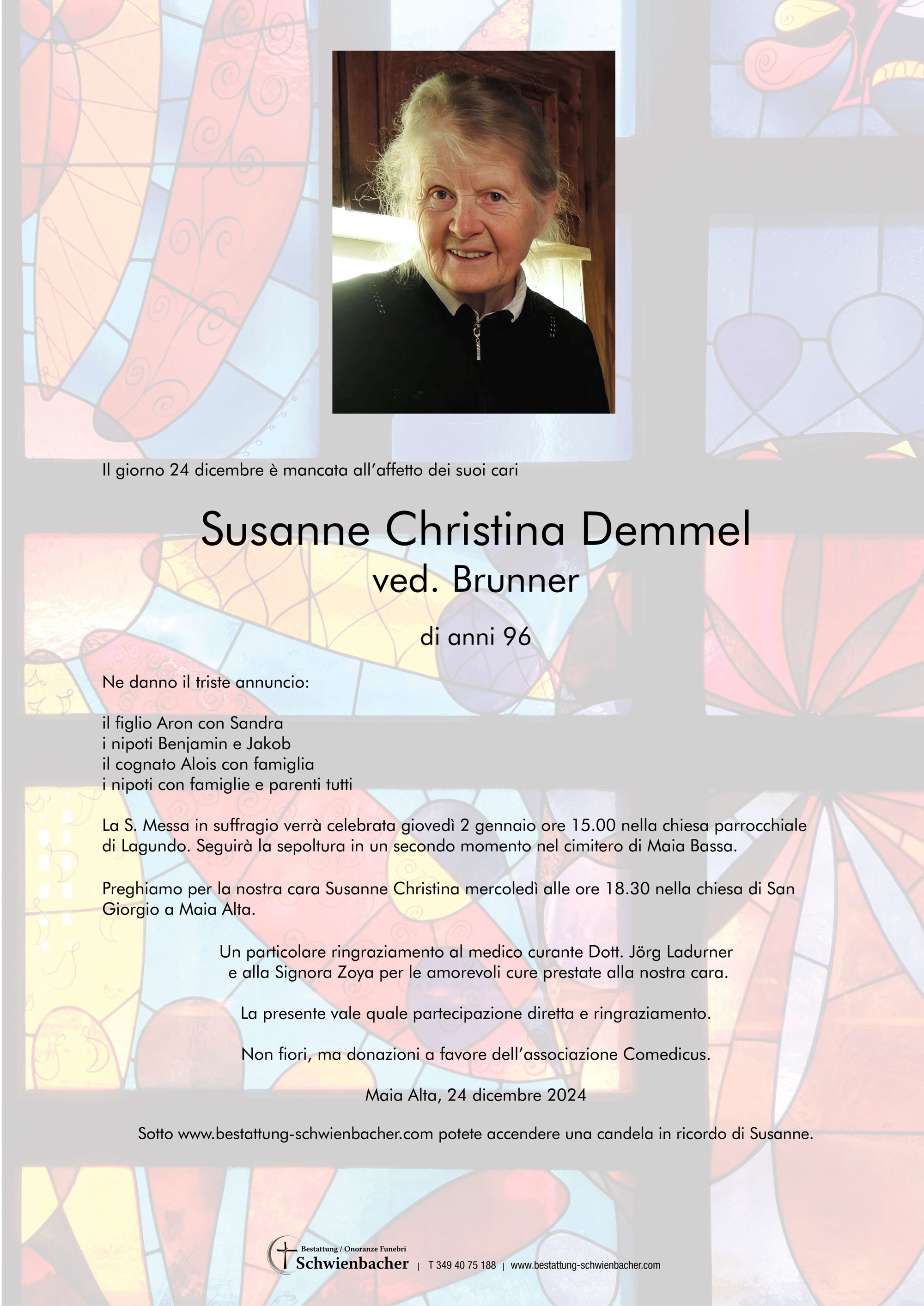 Il giorno 24 dicembre è mancata all'affetto dei suoi cari

Susanne Christina Demmel
ved. Brunner

di anni 96

Ne danno il triste annuncio:

il figlio Aron con Sandra
i nipoti Benjamin e Jakob
il cognato Alois con famiglia
i nipoti con famiglie e parenti tutti

La S. Messa in suffragio verrà celebrata giovedì 2 gennaio ore 15.00 nella chiesa parrocchiale di Lagundo. Seguirà la sepoltura in un secondo momento nel cimitero di Maia Bassa.

Preghiamo per la nostra cara Susanne Christina mercoledì alle ore 18.30 nella chiesa di San Giorgio a Maia Alta.

Un particolare ringraziamento al medico curante Dott. Jörg Ladurner e alla Signora Zoya per le amorevoli cure prestate alla nostra cara.

La presente vale quale partecipazione diretta e ringraziamento.

Non fiori, ma donazioni a favore dell'associazione Comedicus.

Maia Alta, 24 dicembre 2024

Sotto www.bestattung-schwienbacher.com potete accendere una candela in ricordo di Susanne.

Bestattung / Onoranze Funebri
Schwienbacher | T 349 40 75 188 | www.bestattung-schwienbacher.com